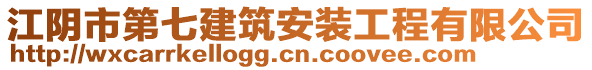 江阴市第七建筑安装工程有限公司
http://wxcarrkellogg.cn.coovee.com